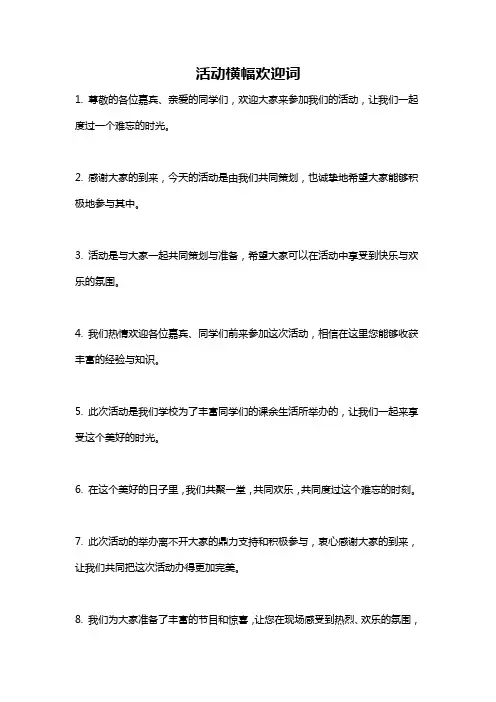 活动横幅欢迎词

1. 尊敬的各位嘉宾、亲爱的同学们，欢迎大家来参加我们的活动，让我们一起度过一个难忘的时光。

2. 感谢大家的到来，今天的活动是由我们共同策划，也诚挚地希望大家能够积极地参与其中。

3. 活动是与大家一起共同策划与准备，希望大家可以在活动中享受到快乐与欢乐的氛围。

4. 我们热情欢迎各位嘉宾、同学们前来参加这次活动，相信在这里您能够收获丰富的经验与知识。

5. 此次活动是我们学校为了丰富同学们的课余生活所举办的，让我们一起来享受这个美好的时光。

6. 在这个美好的日子里，我们共聚一堂，共同欢乐，共同度过这个难忘的时刻。

7. 此次活动的举办离不开大家的鼎力支持和积极参与，衷心感谢大家的到来，让我们共同把这次活动办得更加完美。

8. 我们为大家准备了丰富的节目和惊喜，让您在现场感受到热烈、欢乐的氛围，